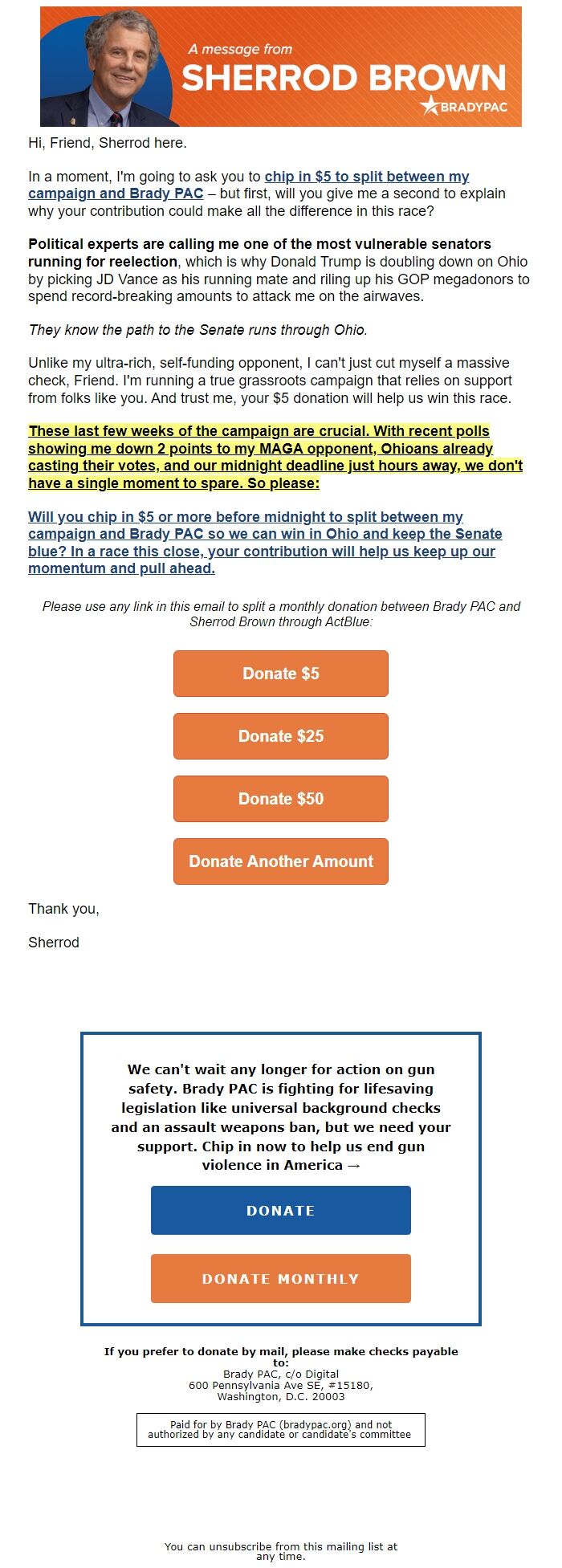 A message from
SHERROD BROWN
BRADYPAC

Hi, Friend, Sherrod here.

In a moment, I'm going to ask you to chip in $5 to split between my campaign and Brady PAC – but first, will you give me a second to explain why your contribution could make all the difference in this race?

Political experts are calling me one of the most vulnerable senators running for reelection, which is why Donald Trump is doubling down on Ohio by picking JD Vance as his running mate and riling up his GOP megadonors to spend record-breaking amounts to attack me on the airwaves.

They know the path to the Senate runs through Ohio.

Unlike my ultra-rich, self-funding opponent, I can't just cut myself a massive check, Friend. I'm running a true grassroots campaign that relies on support from folks like you. And trust me, your $5 donation will help us win this race.

These last few weeks of the campaign are crucial. With recent polls showing me down 2 points to my MAGA opponent, Ohioans already casting their votes, and our midnight deadline just hours away, we don't have a single moment to spare. So please:

Will you chip in $5 or more before midnight to split between my campaign and Brady PAC so we can win in Ohio and keep the Senate blue? In a race this close, your contribution will help us keep up our momentum and pull ahead.

Please use any link in this email to split a monthly donation between Brady PAC and Sherrod Brown through ActBlue:

Donate $5

Donate $25

Donate $50

Donate Another Amount

Thank you,

Sherrod

We can't wait any longer for action on gun safety. Brady PAC is fighting for lifesaving legislation like universal background checks and an assault weapons ban, but we need your support. Chip in now to help us end gun violence in America →

DONATE

DONATE MONTHLY

If you prefer to donate by mail, please make checks payable to:
Brady PAC, c/o Digital
600 Pennsylvania Ave SE, #15180,
Washington, D.C. 20003

Paid for by Brady PAC (bradypac.org) and not authorized by any candidate or candidate's committee

You can unsubscribe from this mailing list at any time.